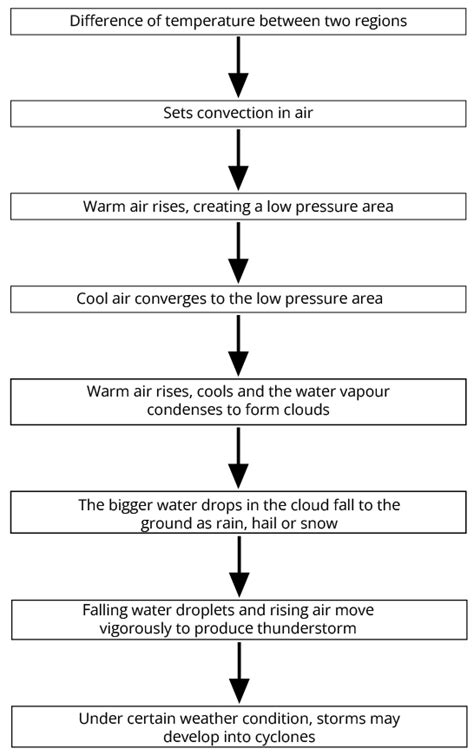 Difference of temperature between two regions

Sets convection in air

Warm air rises, creating a low pressure area

Cool air converges to the low pressure area

Warm air rises, cools and the water vapour condenses to form clouds

The bigger water drops in the cloud fall to the ground as rain, hail or snow

Falling water droplets and rising air move vigorously to produce thunderstorm

Under certain weather condition, storms may develop into cyclones